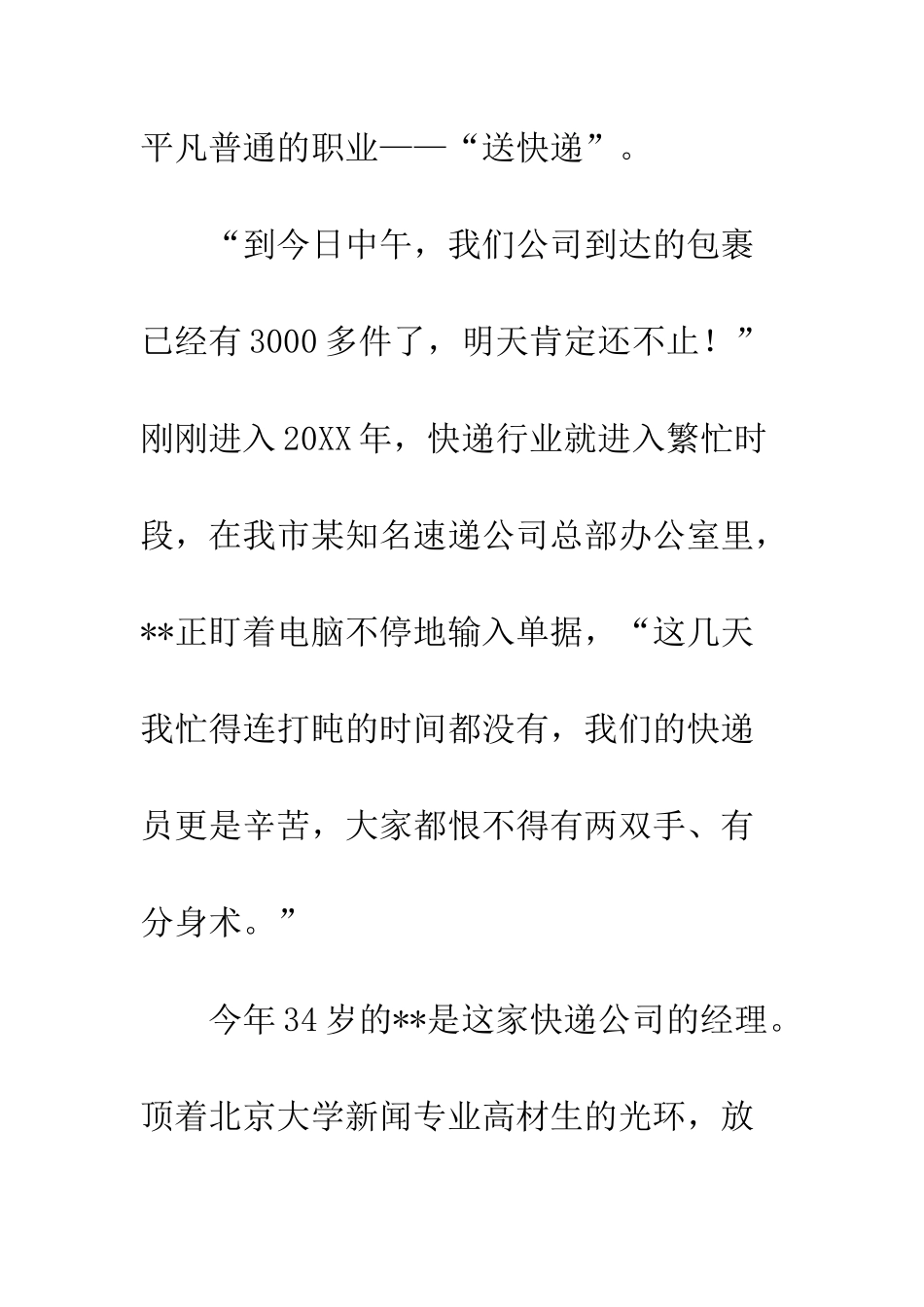 平凡普通的职业——“送快递”。

“到今日中午，我们公司到达的包裹已经有3000多件了，明天肯定还不止！”刚刚进入20XX年，快递行业就进入繁忙时段，在我市某知名速递公司总部办公室里，**正盯着电脑不停地输入单据，“这几天我忙得连打盹的时间都没有，我们的快递员更是辛苦，大家都恨不得有两双手、有分身术。”

今年34岁的**是这家快递公司的经理。顶着北京大学新闻专业高材生的光环，放